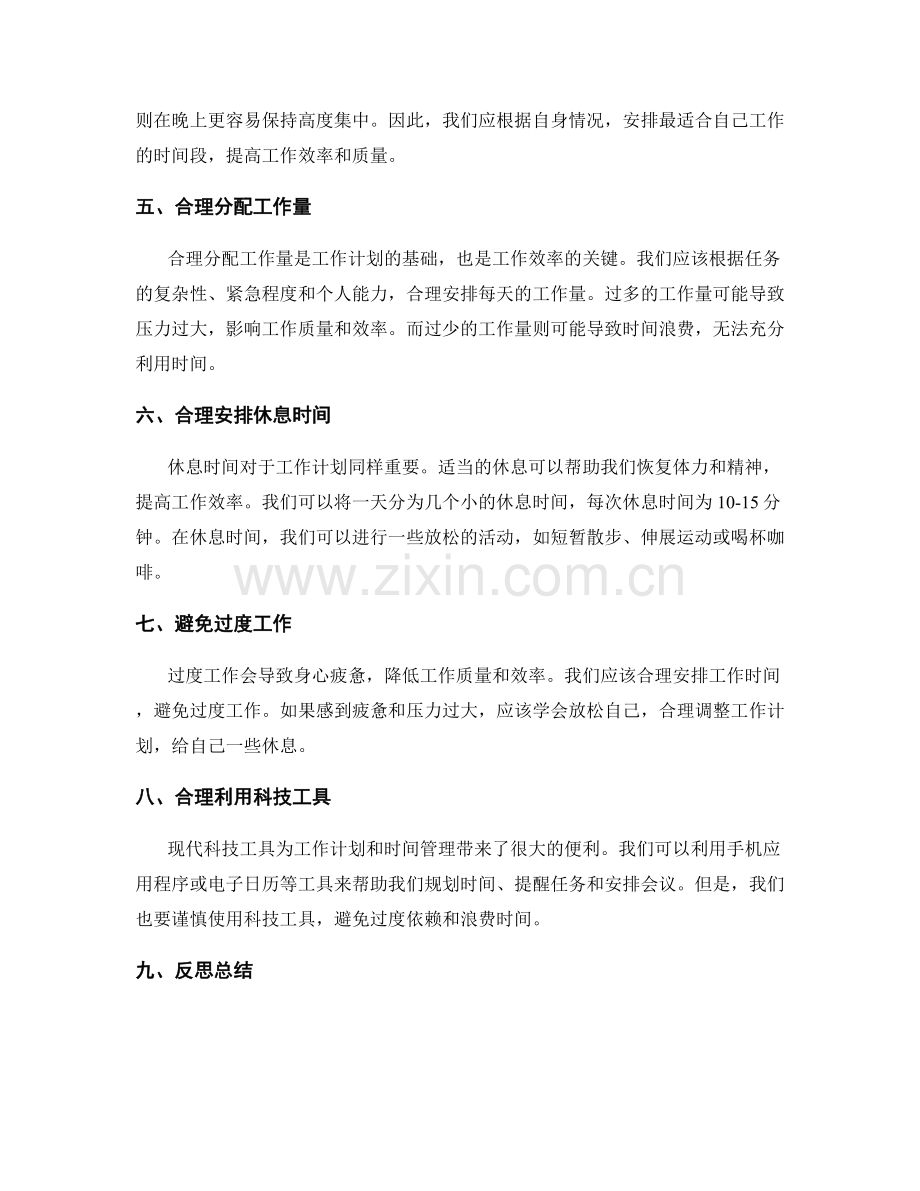 则在晚上更容易保持高度集中。因此，我们应根据自身情况，安排最适合自己工作的时间段，提高工作效率和质量。

五、合理分配工作量

合理分配工作量是工作计划的基础，也是工作效率的关键。我们应该根据任务的复杂性、紧急程度和个人能力，合理安排每天的工作量。过多的工作量可能导致压力过大，影响工作质量和效率。而过少的工作量则可能导致时间浪费，无法充分利用时间。

六、合理安排休息时间

休息时间对于工作计划同样重要。适当的休息可以帮助我们恢复体力和精神，提高工作效率。我们可以将一天分为几个小的休息时间，每次休息时间为10-15分钟。在休息时间，我们可以进行一些放松的活动，如短暂散步、伸展运动或喝杯咖啡。

七、避免过度工作

过度工作会导致身心疲惫，降低工作质量和效率。我们应该合理安排工作时间，避免过度工作。如果感到疲惫和压力过大，应该学会放松自己，合理调整工作计划，给自己一些休息。

八、合理利用科技工具

现代科技工具为工作计划和时间管理带来了很大的便利。我们可以利用手机应用程序或电子日历等工具来帮助我们规划时间、提醒任务和安排会议。但是，我们也要谨慎使用科技工具，避免过度依赖和浪费时间。

九、反思总结

www.zixin.com.cn